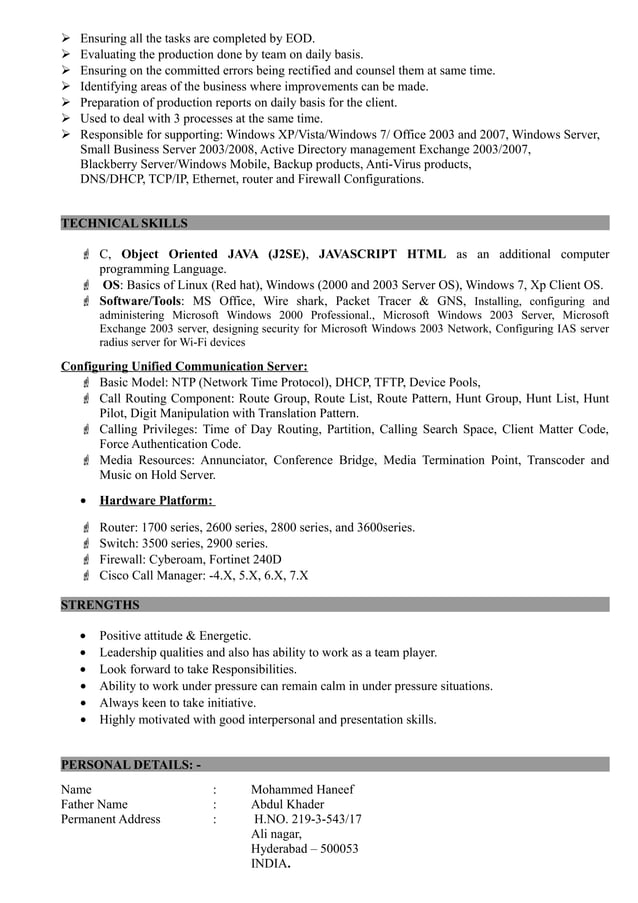 ➢ Ensuring all the tasks are completed by EOD.
➢ Evaluating the production done by team on daily basis.
➢ Ensuring on the committed errors being rectified and counsel them at same time.
➢ Identifying areas of the business where improvements can be made.
➢ Preparation of production reports on daily basis for the client.
➢ Used to deal with 3 processes at the same time.
➢ Responsible for supporting: Windows XP/Vista/Windows 7/ Office 2003 and 2007, Windows Server, Small Business Server 2003/2008, Active Directory management Exchange 2003/2007, Blackberry Server/Windows Mobile, Backup products, Anti-Virus products, DNS/DHCP, TCP/IP, Ethernet, router and Firewall Configurations.

TECHNICAL SKILLS

C, Object Oriented JAVA (J2SE), JAVASCRIPT HTML as an additional computer programming Language.
OS: Basics of Linux (Red hat), Windows (2000 and 2003 Server OS), Windows 7, Xp Client OS.
Software/Tools: MS Office, Wire shark, Packet Tracer & GNS, Installing, configuring and administering Microsoft Windows 2000 Professional., Microsoft Windows 2003 Server, Microsoft Exchange 2003 server, designing security for Microsoft Windows 2003 Network, Configuring IAS server radius server for Wi-Fi devices

Configuring Unified Communication Server:
Basic Model: NTP (Network Time Protocol), DHCP, TFTP, Device Pools,
Call Routing Component: Route Group, Route List, Route Pattern, Hunt Group, Hunt List, Hunt Pilot, Digit Manipulation with Translation Pattern.
Calling Privileges: Time of Day Routing, Partition, Calling Search Space, Client Matter Code, Force Authentication Code.
Media Resources: Annunciator, Conference Bridge, Media Termination Point, Transcoder and Music on Hold Server.

• Hardware Platform:

Router: 1700 series, 2600 series, 2800 series, and 3600series.
Switch: 3500 series, 2900 series.
Firewall: Cyberoam, Fortinet 240D
Cisco Call Manager: -4.X, 5.X, 6.X, 7.X

STRENGTHS

• Positive attitude & Energetic.
• Leadership qualities and also has ability to work as a team player.
• Look forward to take Responsibilities.
• Ability to work under pressure can remain calm in under pressure situations.
• Always keen to take initiative.
• Highly motivated with good interpersonal and presentation skills.

PERSONAL DETAILS: -

Name : Mohammed Haneef
Father Name : Abdul Khader
Permanent Address : H.NO. 219-3-543/17
Ali nagar,
Hyderabad – 500053
INDIA.